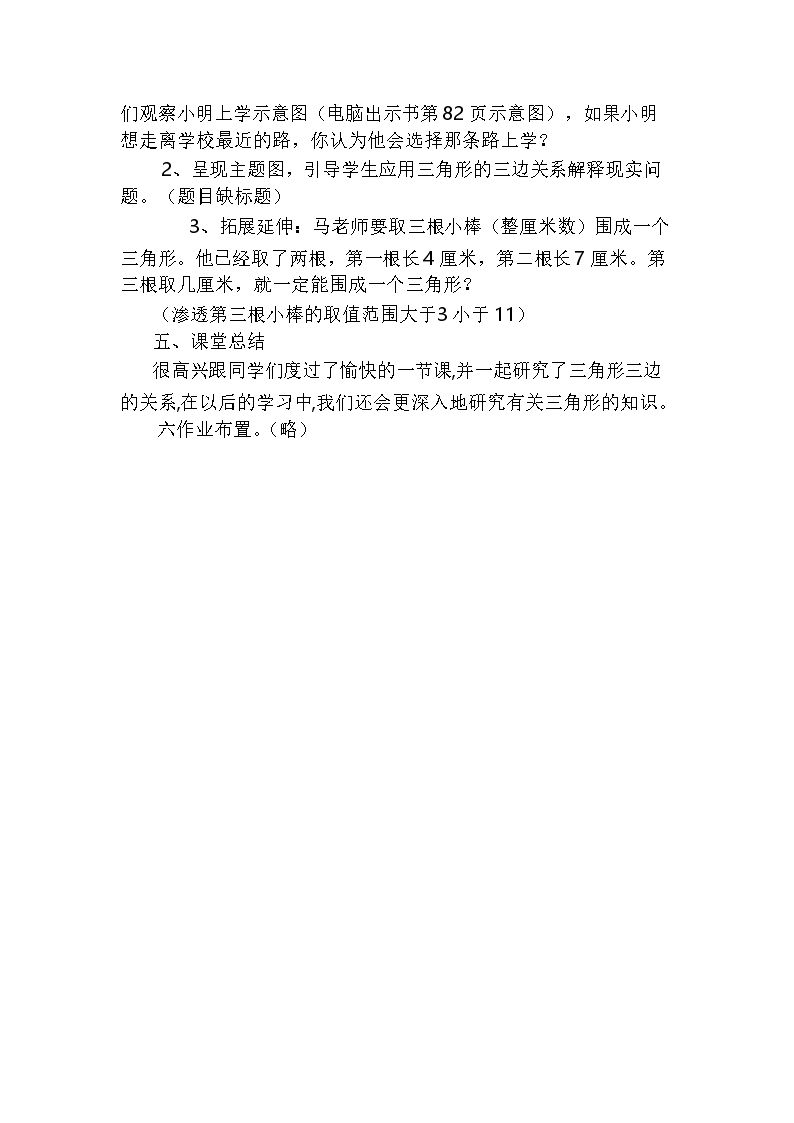 们观察小明上学示意图（电脑出示书第82页示意图），如果小明想走离学校最近的路，你认为他会选择那条路上学？

2、呈现主题图，引导学生应用三角形的三边关系解释现实问题。（题目缺标题）

3、拓展延伸：马老师要取三根小棒（整厘米数）围成一个三角形。他已经取了两根，第一根长4厘米，第二根长7厘米。第三根取几厘米，就一定能围成一个三角形？

（渗透第三根小棒的取值范围大于3小于11）

五、课堂总结

很高兴跟同学们度过了愉快的一节课,并一起研究了三角形三边的关系,在以后的学习中,我们还会更深入地研究有关三角形的知识。

六作业布置。（略）